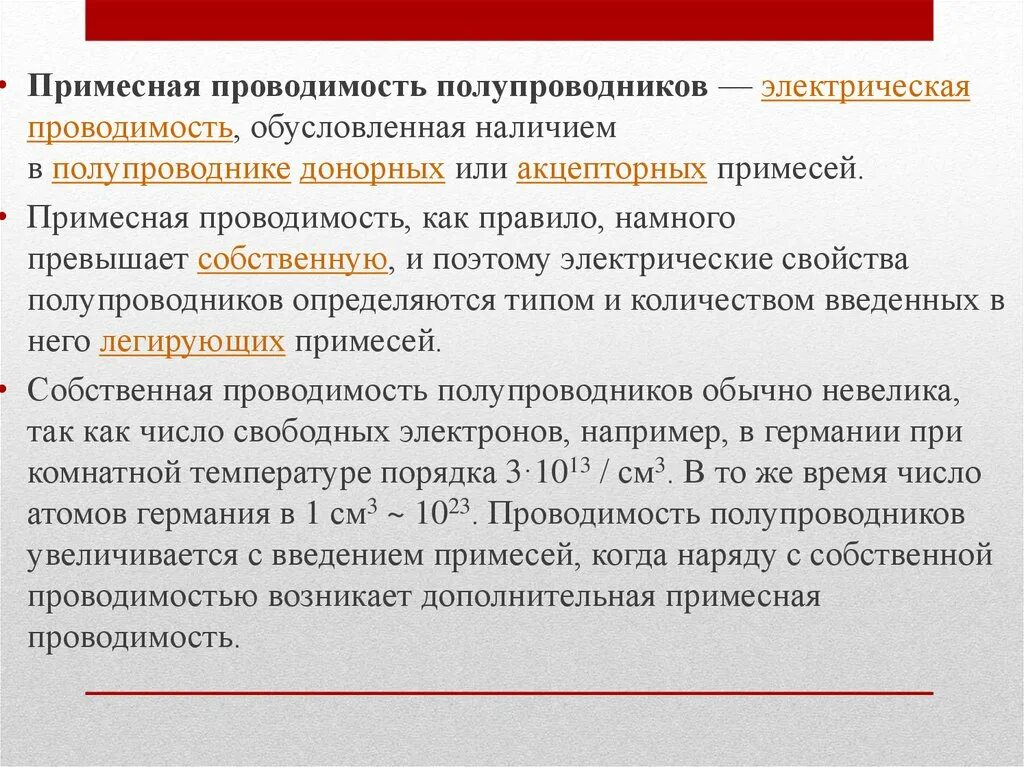 • Примесная проводимость полупроводников — электрическая проводимость, обусловленная наличием в полупроводнике донорных или акцепторных примесей.

• Примесная проводимость, как правило, намного превышает собственную, и поэтому электрические свойства полупроводников определяются типом и количеством введенных в него легирующих примесей.

• Собственная проводимость полупроводников обычно невелика, так как число свободных электронов, например, в германии при комнатной температуре порядка $3 \cdot 10^{13}$ / см$^3$. В то же время число атомов германия в 1 см$^3$ ~ $10^{23}$. Проводимость полупроводников увеличивается с введением примесей, когда наряду с собственной проводимостью возникает дополнительная примесная проводимость.